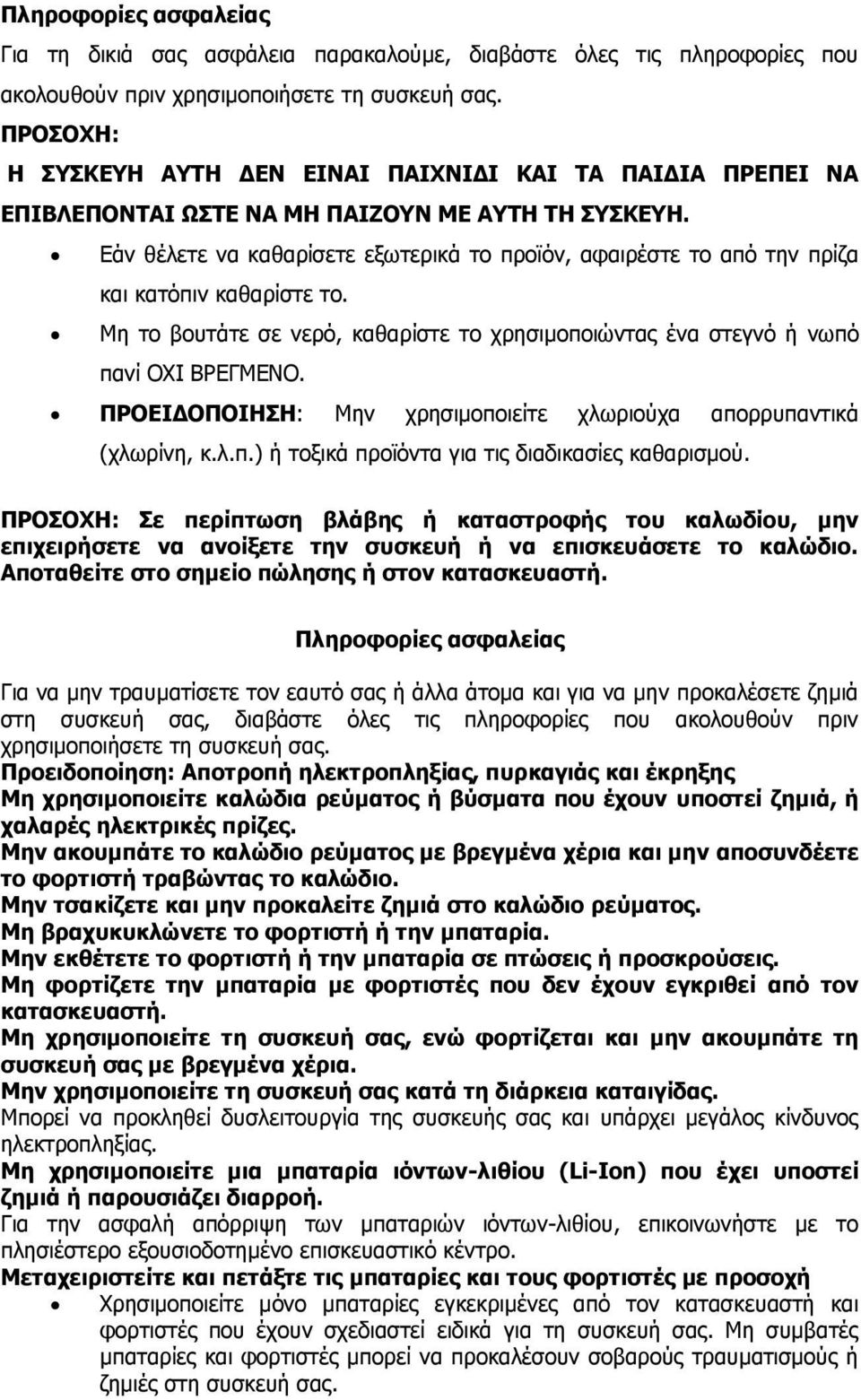 Πληροφορίες ασφαλείας

Για τη δικιά σας ασφάλεια παρακαλούμε, διαβάστε όλες τις πληροφορίες που ακολουθούν πριν χρησιμοποιήσετε τη συσκευή σας.

ΠΡΟΣΟΧΗ:

Η ΣΥΣΚΕΥΗ ΑΥΤΗ ΔΕΝ ΕΙΝΑΙ ΠΑΙΧΝΙΔΙ ΚΑΙ ΤΑ ΠΑΙΔΙΑ ΠΡΕΠΕΙ ΝΑ ΕΠΙΒΛΕΠΟΝΤΑΙ ΩΣΤΕ ΝΑ ΜΗ ΠΑΙΖΟΥΝ ΜΕ ΑΥΤΗ ΤΗ ΣΥΣΚΕΥΗ.

• Εάν θέλετε να καθαρίσετε εξωτερικά το προϊόν, αφαιρέστε το από την πρίζα και κατόπιν καθαρίστε το.
• Μη το βουτάτε σε νερό, καθαρίστε το χρησιμοποιώντας ένα στεγνό ή νωπό πανί ΟΧΙ ΒΡΕΓΜΕΝΟ.
• ΠΡΟΕΙΔΟΠΟΙΗΣΗ: Μην χρησιμοποιείτε χλωριούχα απορρυπαντικά (χλωρίνη, κ.λ.π.) ή τοξικά προϊόντα για τις διαδικασίες καθαρισμού.

ΠΡΟΣΟΧΗ: Σε περίπτωση βλάβης ή καταστροφής του καλωδίου, μην επιχειρήσετε να ανοίξετε την συσκευή ή να επισκευάσετε το καλώδιο. Αποταθείτε στο σημείο πώλησης ή στον κατασκευαστή.

Πληροφορίες ασφαλείας

Για να μην τραυματίσετε τον εαυτό σας ή άλλα άτομα και για να μην προκαλέσετε ζημιά στη συσκευή σας, διαβάστε όλες τις πληροφορίες που ακολουθούν πριν χρησιμοποιήσετε τη συσκευή σας.
Προειδοποίηση: Αποτροπή ηλεκτροπληξίας, πυρκαγιάς και έκρηξης
Μη χρησιμοποιείτε καλώδια ρεύματος ή βύσματα που έχουν υποστεί ζημιά, ή χαλαρές ηλεκτρικές πρίζες.
Μην ακουμπάτε το καλώδιο ρεύματος με βρεγμένα χέρια και μην αποσυνδέετε το φορτιστή τραβώντας το καλώδιο.
Μην τσακίζετε και μην προκαλείτε ζημιά στο καλώδιο ρεύματος.
Μη βραχυκυκλώνετε το φορτιστή ή την μπαταρία.
Μην εκθέτετε το φορτιστή ή την μπαταρία σε πτώσεις ή προσκρούσεις.
Μη φορτίζετε την μπαταρία με φορτιστές που δεν έχουν εγκριθεί από τον κατασκευαστή.
Μη χρησιμοποιείτε τη συσκευή σας, ενώ φορτίζεται και μην ακουμπάτε τη συσκευή σας με βρεγμένα χέρια.
Μην χρησιμοποιείτε τη συσκευή σας κατά τη διάρκεια καταιγίδας.
Μπορεί να προκληθεί δυσλειτουργία της συσκευής σας και υπάρχει μεγάλος κίνδυνος ηλεκτροπληξίας.
Μη χρησιμοποιείτε μια μπαταρία ιόντων-λιθίου (Li-Ion) που έχει υποστεί ζημιά ή παρουσιάζει διαρροή.
Για την ασφαλή απόρριψη των μπαταριών ιόντων-λιθίου, επικοινωνήστε με το πλησιέστερο εξουσιοδοτημένο επισκευαστικό κέντρο.
Μεταχειριστείτε και πετάξτε τις μπαταρίες και τους φορτιστές με προσοχή
• Χρησιμοποιείτε μόνο μπαταρίες εγκεκριμένες από τον κατασκευαστή και φορτιστές που έχουν σχεδιαστεί ειδικά για τη συσκευή σας. Μη συμβατές μπαταρίες και φορτιστές μπορεί να προκαλέσουν σοβαρούς τραυματισμούς ή ζημιές στη συσκευή σας.